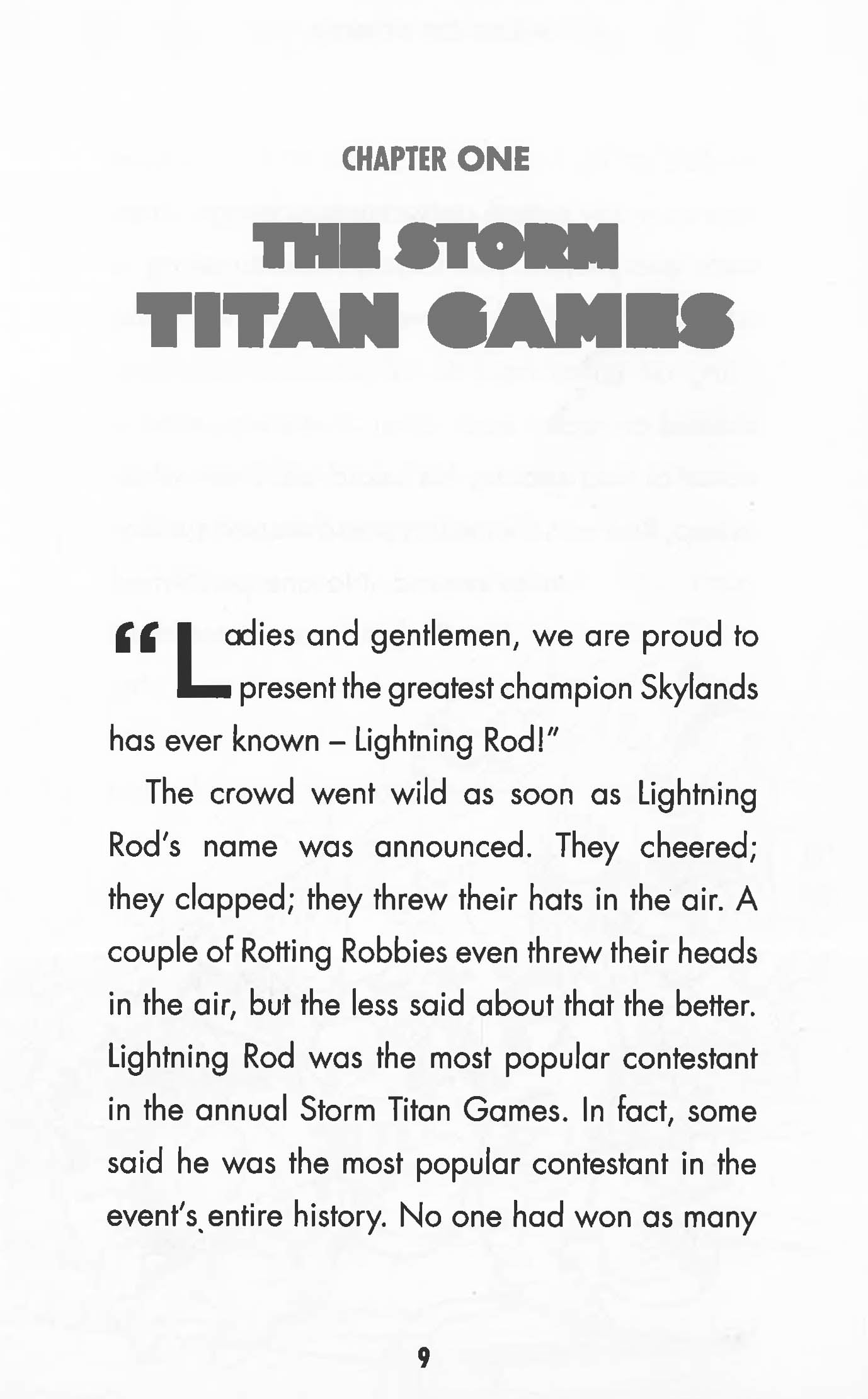 CHAPTER ONE

THE STORM TITAN GAMES

"Ladies and gentlemen, we are proud to present the greatest champion Skylands has ever known – Lightning Rod!"

The crowd went wild as soon as Lightning Rod's name was announced. They cheered; they clapped; they threw their hats in the air. A couple of Rotting Robbies even threw their heads in the air, but the less said about that the better. Lightning Rod was the most popular contestant in the annual Storm Titan Games. In fact, some said he was the most popular contestant in the event's entire history. No one had won as many

9